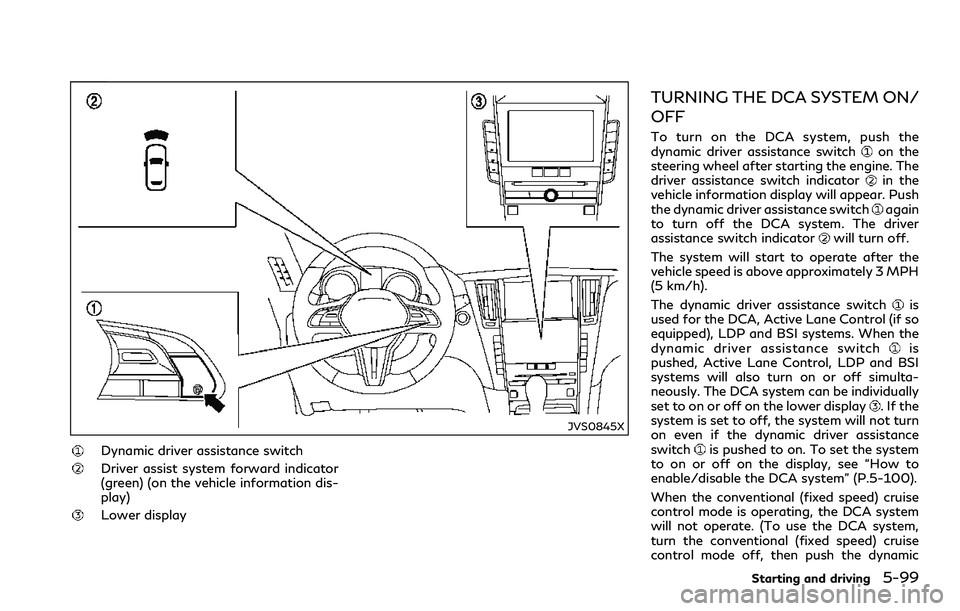 ②

③

①

JVS0845X

① Dynamic driver assistance switch

② Driver assist system forward indicator (green) (on the vehicle information display)

③ Lower display

TURNING THE DCA SYSTEM ON/OFF

To turn on the DCA system, push the dynamic driver assistance switch ① on the steering wheel after starting the engine. The driver assistance switch indicator ② in the vehicle information display will appear. Push the dynamic driver assistance switch ① again to turn off the DCA system. The driver assistance switch indicator ② will turn off.

The system will start to operate after the vehicle speed is above approximately 3 MPH (5 km/h).

The dynamic driver assistance switch ① is used for the DCA, Active Lane Control (if so equipped), LDP and BSI systems. When the dynamic driver assistance switch ① is pushed, Active Lane Control, LDP and BSI systems will also turn on or off simultaneously. The DCA system can be individually set to on or off on the lower display ③. If the system is set to off, the system will not turn on even if the dynamic driver assistance switch ① is pushed to on. To set the system to on or off on the display, see "How to enable/disable the DCA system" (P.5-100).

When the conventional (fixed speed) cruise control mode is operating, the DCA system will not operate. (To use the DCA system, turn the conventional (fixed speed) cruise control mode off, then push the dynamic

Starting and driving 5-99

carmanualsonline.info